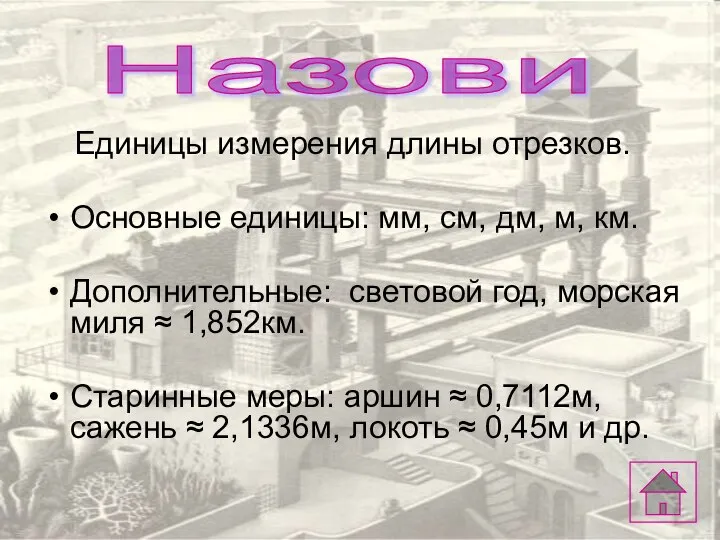 Назови

Единицы измерения длины отрезков.

• Основные единицы: мм, см, дм, м, км.

• Дополнительные: световой год, морская миля ≈ 1,852км.

• Старинные меры: аршин ≈ 0,7112м, сажень ≈ 2,1336м, локоть ≈ 0,45м и др.